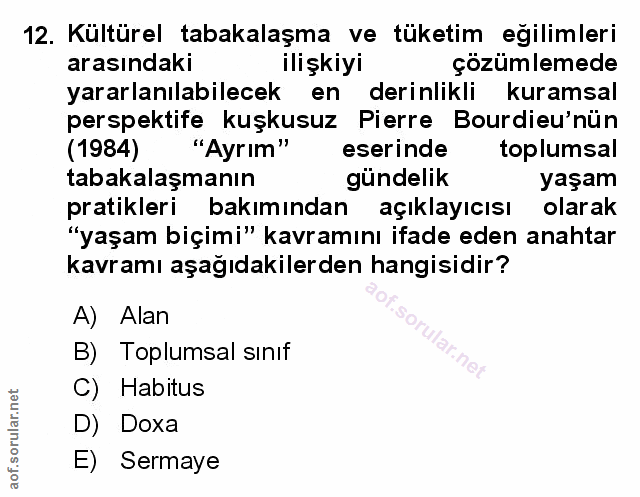 12. Kültürel tabakalaşma ve tüketim eğilimleri arasındaki ilişkiyi çözümlemede yararlanılabilecek en derinlikli kuramsal perspektife kuşkusuz Pierre Bourdieu'nün (1984) "Ayrım" eserinde toplumsal tabakalaşmanın gündelik yaşam pratikleri bakımından açıklayıcısı olarak "yaşam biçimi" kavramını ifade eden anahtar kavramı aşağıdakilerden hangisidir?

aof.sorular.net

A) Alan
B) Toplumsal sınıf
C) Habitus
D) Doxa
E) Sermaye

aof.sorular.net